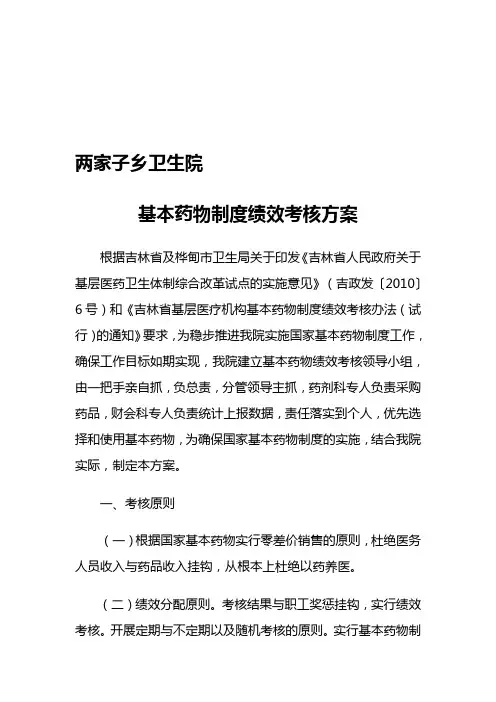 两家子乡卫生院

基本药物制度绩效考核方案

根据吉林省及桦甸市卫生局关于印发《吉林省人民政府关于基层医药卫生体制综合改革试点的实施意见》（吉政发〔2010〕6号）和《吉林省基层医疗机构基本药物制度绩效考核办法（试行）的通知》要求，为稳步推进我院实施国家基本药物制度工作，确保工作目标如期实现，我院建立基本药物绩效考核领导小组，由一把手亲自抓，负总责，分管领导主抓，药剂科专人负责采购药品，财会科专人负责统计上报数据，责任落实到个人，优先选择和使用基本药物，为确保国家基本药物制度的实施，结合我院实际，制定本方案。

一、考核原则

（一）根据国家基本药物实行零差价销售的原则，杜绝医务人员收入与药品收入挂钩，从根本上杜绝以药养医。

（二）绩效分配原则。考核结果与职工奖惩挂钩，实行绩效考核。开展定期与不定期以及随机考核的原则。实行基本药物制